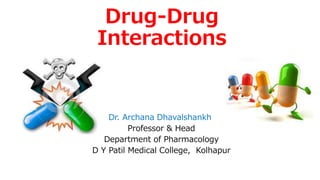 Drug-Drug Interactions

Dr. Archana Dhavalshankh
Professor & Head
Department of Pharmacology
D Y Patil Medical College, Kolhapur